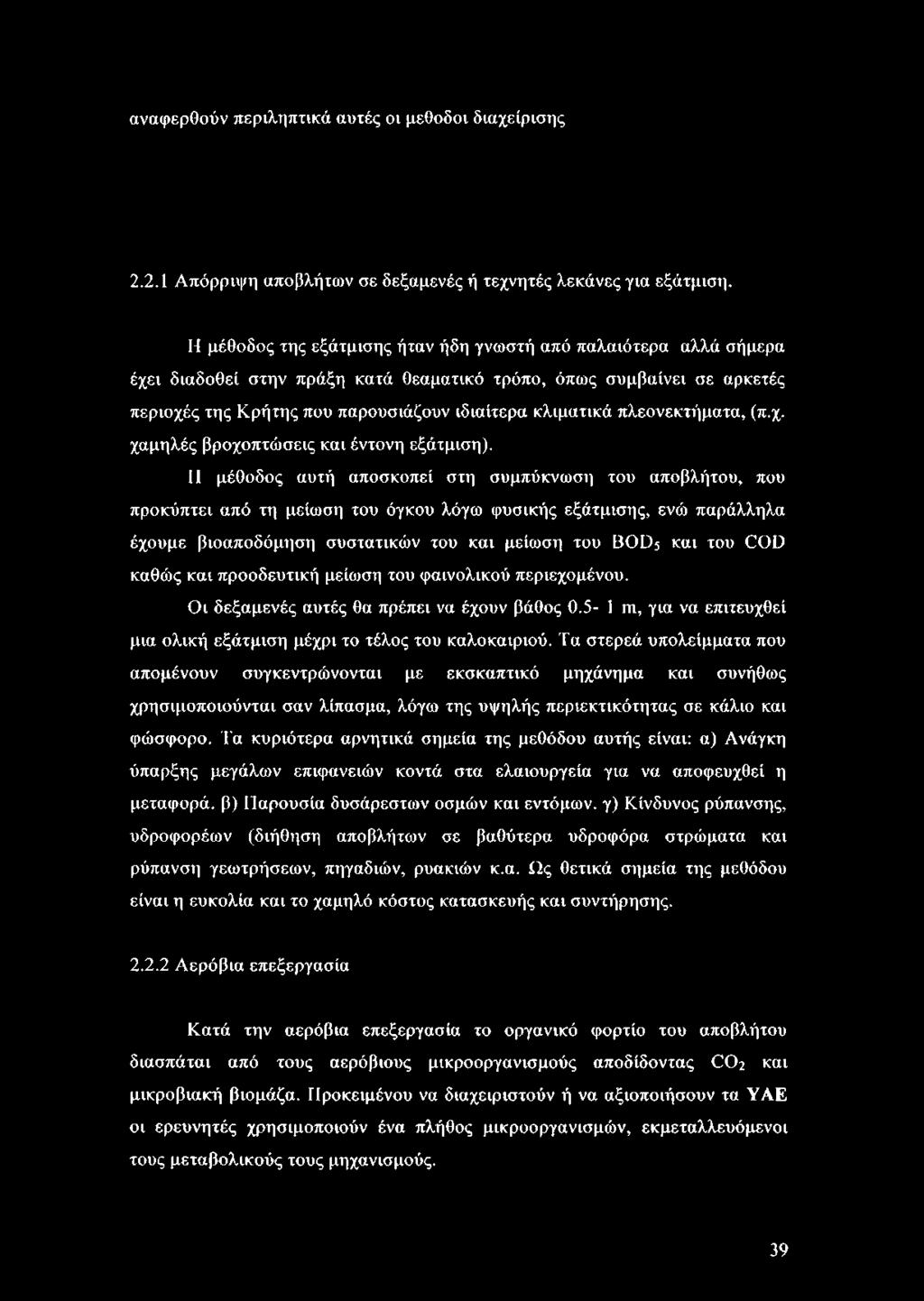 αναφερθούν περιληπτικά αυτές οι μεθοδοι διαχείρισης

2.2.1 Απόρριψη αποβλήτων σε δεξαμενές ή τεχνητές λεκάνες για εξάτμιση.

Η μέθοδος της εξάτμισης ήταν ήδη γνωστή από παλαιότερα αλλά σήμερα έχει διαδοθεί στην πράξη κατά θεαματικό τρόπο, όπως συμβαίνει σε αρκετές περιοχές της Κρήτης που παρουσιάζουν ιδιαίτερα κλιματικά πλεονεκτήματα, (π.χ. χαμηλές βροχοπτώσεις και έντονη εξάτμιση).

Η μέθοδος αυτή αποσκοπεί στη συμπύκνωση του αποβλήτου, που προκύπτει από τη μείωση του όγκου λόγω φυσικής εξάτμισης, ενώ παράλληλα έχουμε βιοαποδόμηση συστατικών του και μείωση του $BOD_5$ και του COD καθώς και προοδευτική μείωση του φαινολικού περιεχομένου.

Οι δεξαμενές αυτές θα πρέπει να έχουν βάθος 0.5- 1 m, για να επιτευχθεί μια ολική εξάτμιση μέχρι το τέλος του καλοκαιριού. Τα στερεά υπολείμματα που απομένουν συγκεντρώνονται με εκσκαπτικό μηχάνημα και συνήθως χρησιμοποιούνται σαν λίπασμα, λόγω της υψηλής περιεκτικότητας σε κάλιο και φώσφορο. Τα κυριότερα αρνητικά σημεία της μεθόδου αυτής είναι: α) Ανάγκη ύπαρξης μεγάλων επιφανειών κοντά στα ελαιουργεία για να αποφευχθεί η μεταφορά. β) Παρουσία δυσάρεστων οσμών και εντόμων. γ) Κίνδυνος ρύπανσης, υδροφορέων (διήθηση αποβλήτων σε βαθύτερα υδροφόρα στρώματα και ρύπανση γεωτρήσεων, πηγαδιών, ρυακιών κ.α. Ως θετικά σημεία της μεθόδου είναι η ευκολία και το χαμηλό κόστος κατασκευής και συντήρησης.

2.2.2 Αερόβια επεξεργασία

Κατά την αερόβια επεξεργασία το οργανικό φορτίο του αποβλήτου διασπάται από τους αερόβιους μικροοργανισμούς αποδίδοντας $CO_2$ και μικροβιακή βιομάζα. Προκειμένου να διαχειριστούν ή να αξιοποιήσουν τα ΥΑΕ οι ερευνητές χρησιμοποιούν ένα πλήθος μικροοργανισμών, εκμεταλλευόμενοι τους μεταβολικούς τους μηχανισμούς.

39